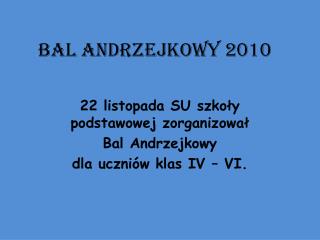 BAL ANDRZEJKOWY 2010

22 listopada SU szkoły podstawowej zorganizował Bal Andrzejkowy dla uczniów klas IV – VI.